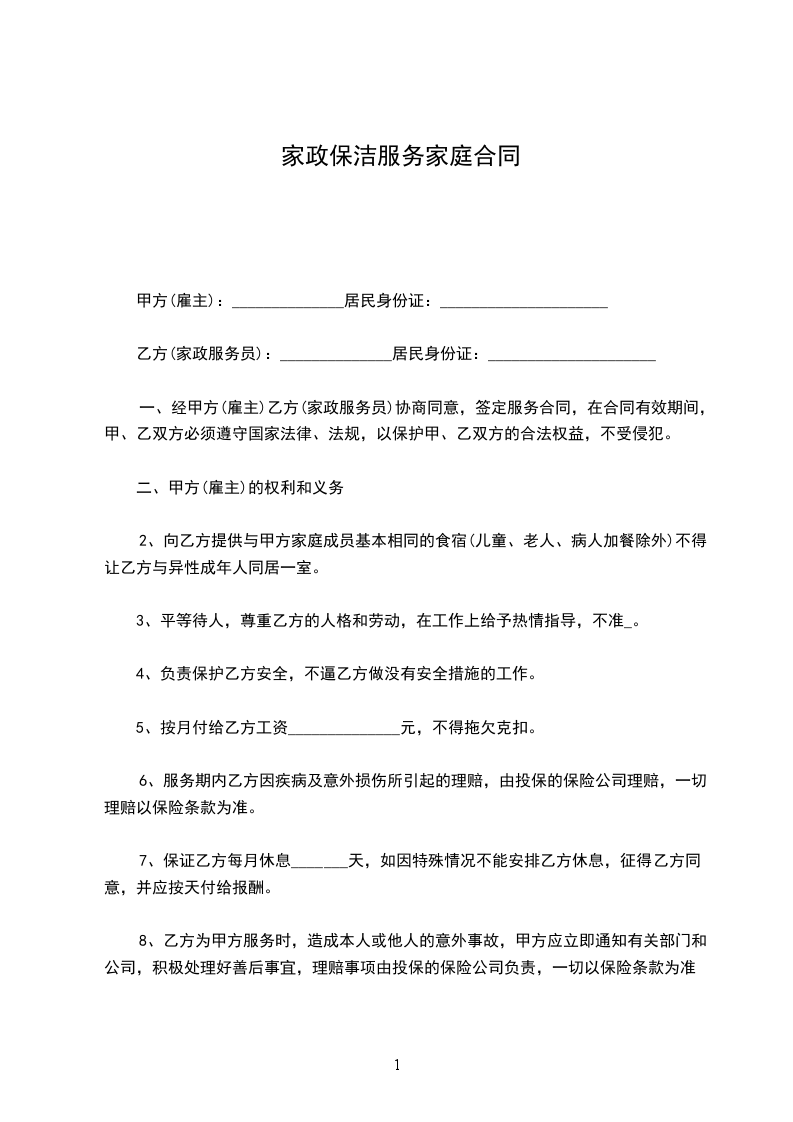 家政保洁服务家庭合同

甲方(雇主)：______________居民身份证：_____________________

乙方(家政服务员)：______________居民身份证：_____________________

一、经甲方(雇主)乙方(家政服务员)协商同意，签定服务合同，在合同有效期间，甲、乙双方必须遵守国家法律、法规，以保护甲、乙双方的合法权益，不受侵犯。

二、甲方(雇主)的权利和义务

2、向乙方提供与甲方家庭成员基本相同的食宿(儿童、老人、病人加餐除外)不得让乙方与异性成年人同居一室。

3、平等待人，尊重乙方的人格和劳动，在工作上给予热情指导，不准_。

4、负责保护乙方安全，不逼乙方做没有安全措施的工作。

5、按月付给乙方工资______________元，不得拖欠克扣。

6、服务期内乙方因疾病及意外损伤所引起的理赔，由投保的保险公司理赔，一切理赔以保险条款为准。

7、保证乙方每月休息_______天，如因特殊情况不能安排乙方休息，征得乙方同意，并应按天付给报酬。

8、乙方为甲方服务时，造成本人或他人的意外事故，甲方应立即通知有关部门和公司，积极处理好善后事宜，理赔事项由投保的保险公司负责，一切以保险条款为准

1